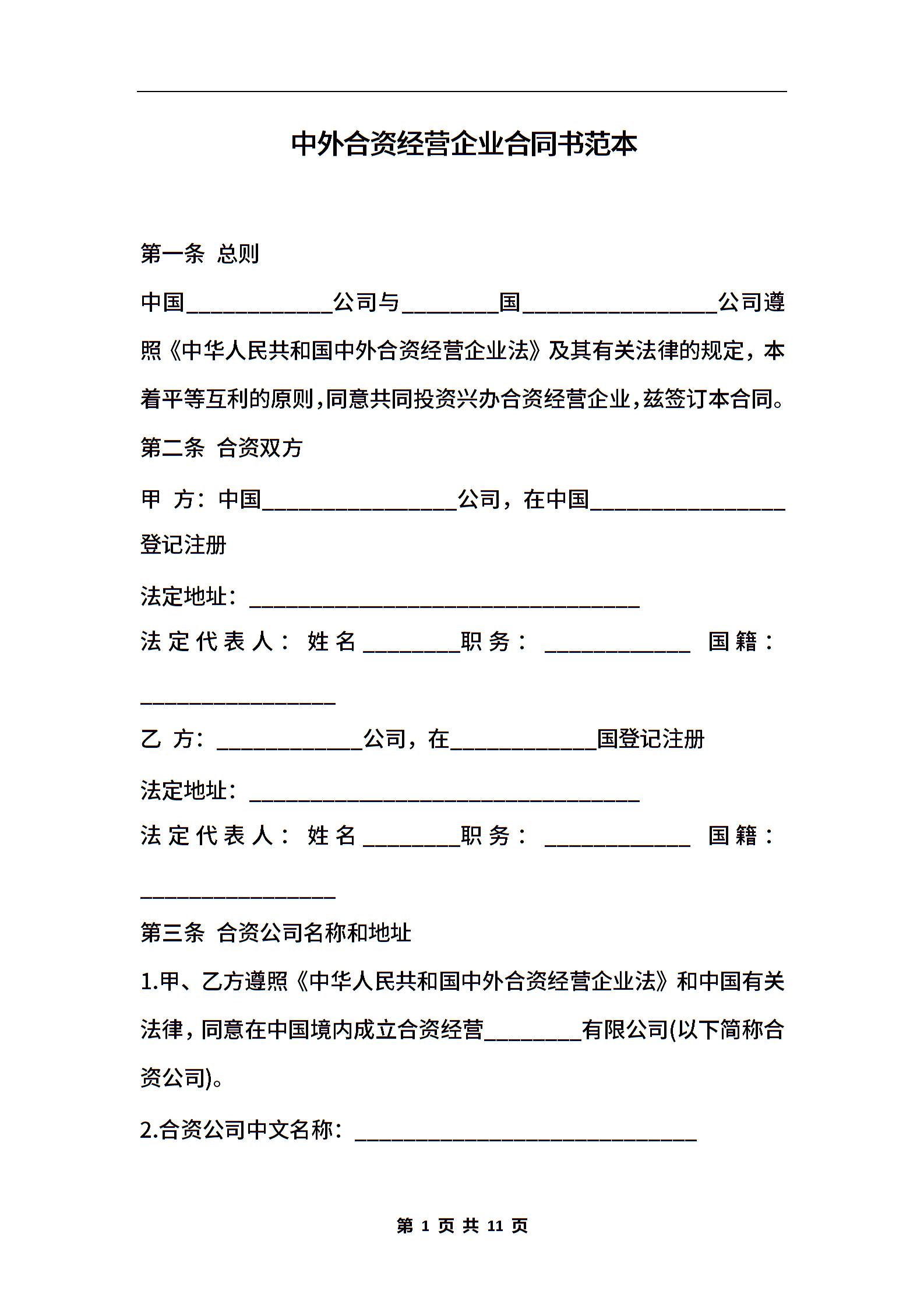 中外合资经营企业合同书范本

第一条 总则

中国____________公司与________国________________公司遵照《中华人民共和国中外合资经营企业法》及其有关法律的规定，本着平等互利的原则，同意共同投资兴办合资经营企业，兹签订本合同。

第二条 合资双方

甲 方：中国________________公司，在中国________________登记注册

法定地址：________________________________

法定代表人：姓名________职务：____________ 国籍：________________

乙 方：____________公司，在____________国登记注册

法定地址：________________________________

法定代表人：姓名________职务：____________ 国籍：________________

第三条 合资公司名称和地址

1.甲、乙方遵照《中华人民共和国中外合资经营企业法》和中国有关法律，同意在中国境内成立合资经营________有限公司(以下简称合资公司)。

2.合资公司中文名称：____________________________

第 1 页 共 11 页